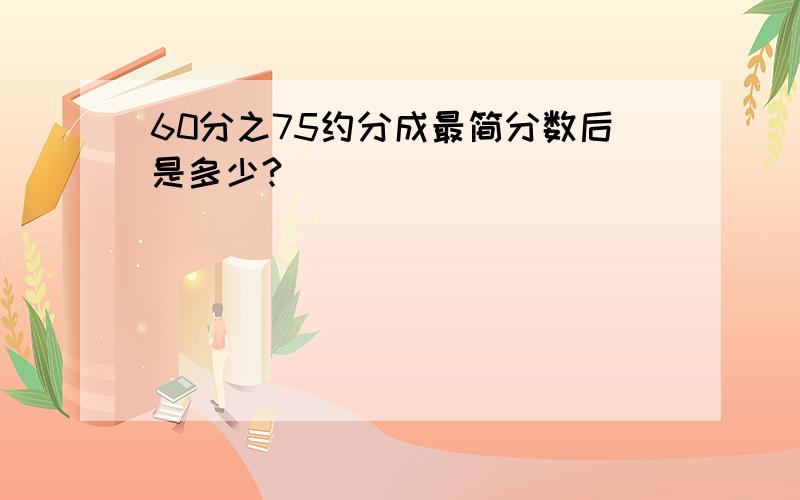 60分之75约分成最简分数后是多少?